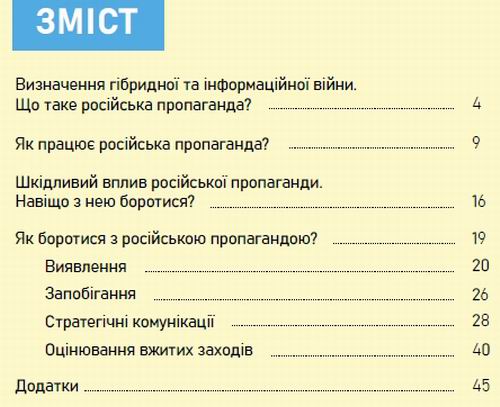 ЗМІСТ

Визначення гібридної та інформаційної війни. Що таке російська пропаганда? 4

Як працює російська пропаганда? 9

Шкідливий вплив російської пропаганди. Навіщо з нею боротися? 16

Як боротися з російською пропагандою? 19

Виявлення 20

Запобігання 26

Стратегічні комунікації 28

Оцінювання вжитих заходів 40

Додатки 45